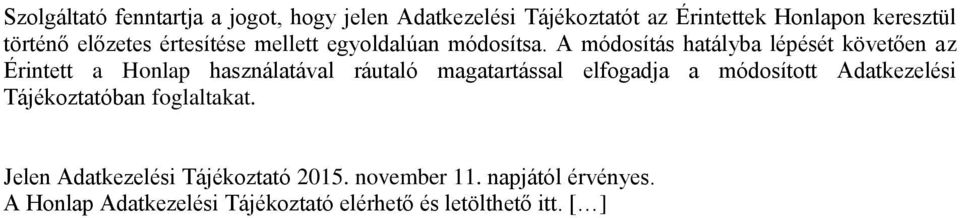 Szolgáltató fenntartja a jogot, hogy jelen Adatkezelési Tájékoztatót az Érintettek Honlapon keresztül történő előzetes értesítése mellett egyoldalúan módosítsa. A módosítás hatályba lépését követően az Érintett a Honlap használatával ráutaló magatartással elfogadja a módosított Adatkezelési Tájékoztatóban foglaltakat.

Jelen Adatkezelési Tájékoztató 2015. november 11. napjától érvényes.
A Honlap Adatkezelési Tájékoztató elérhető és letölthető itt. […]